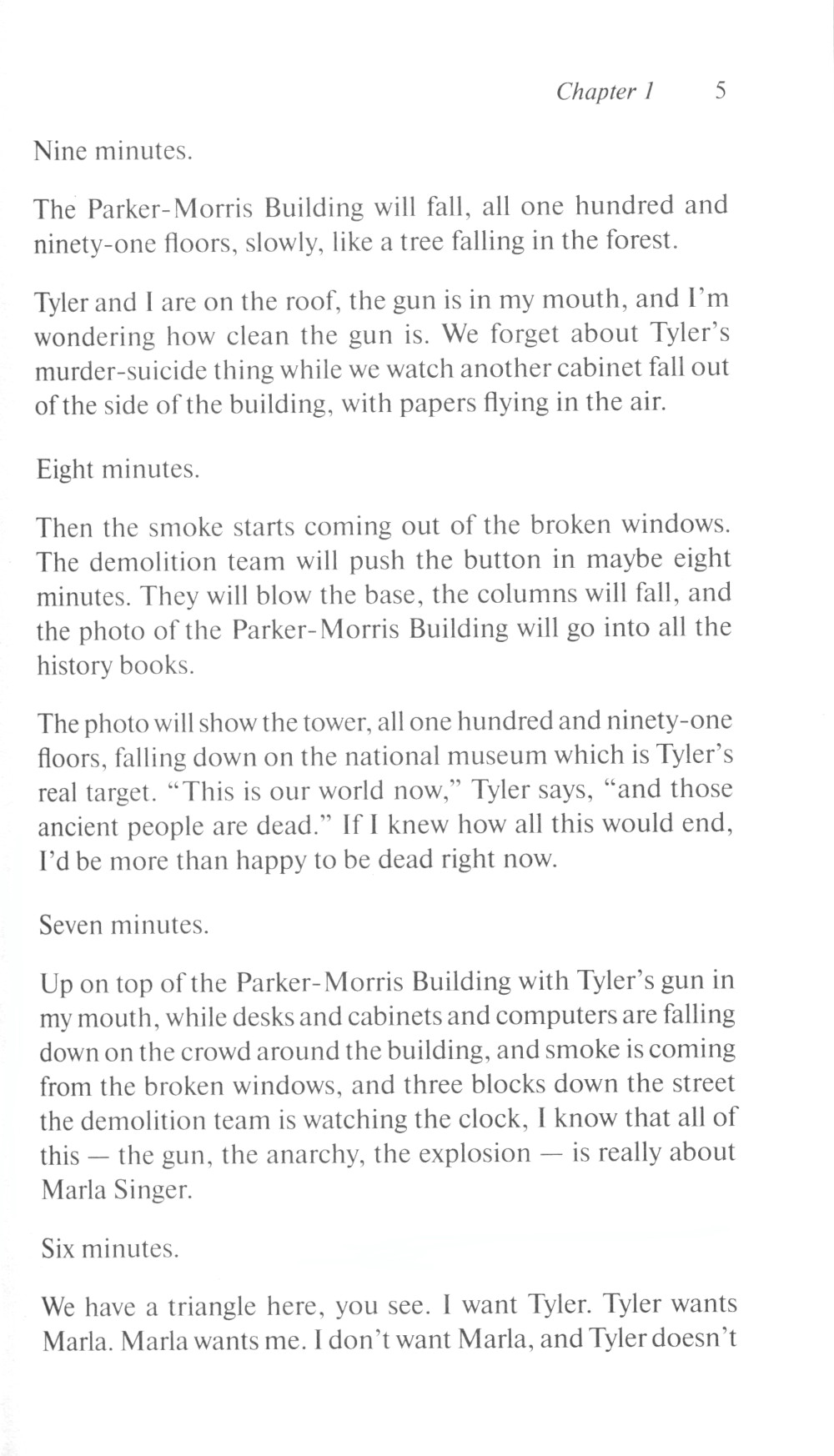 Chapter 1 5

Nine minutes.

The Parker-Morris Building will fall, all one hundred and ninety-one floors, slowly, like a tree falling in the forest.

Tyler and I are on the roof, the gun is in my mouth, and I'm wondering how clean the gun is. We forget about Tyler's murder-suicide thing while we watch another cabinet fall out of the side of the building, with papers flying in the air.

Eight minutes.

Then the smoke starts coming out of the broken windows. The demolition team will push the button in maybe eight minutes. They will blow the base, the columns will fall, and the photo of the Parker-Morris Building will go into all the history books.

The photo will show the tower, all one hundred and ninety-one floors, falling down on the national museum which is Tyler's real target. "This is our world now," Tyler says, "and those ancient people are dead." If I knew how all this would end, I'd be more than happy to be dead right now.

Seven minutes.

Up on top of the Parker-Morris Building with Tyler's gun in my mouth, while desks and cabinets and computers are falling down on the crowd around the building, and smoke is coming from the broken windows, and three blocks down the street the demolition team is watching the clock, I know that all of this — the gun, the anarchy, the explosion — is really about Marla Singer.

Six minutes.

We have a triangle here, you see. I want Tyler. Tyler wants Marla. Marla wants me. I don't want Marla, and Tyler doesn't